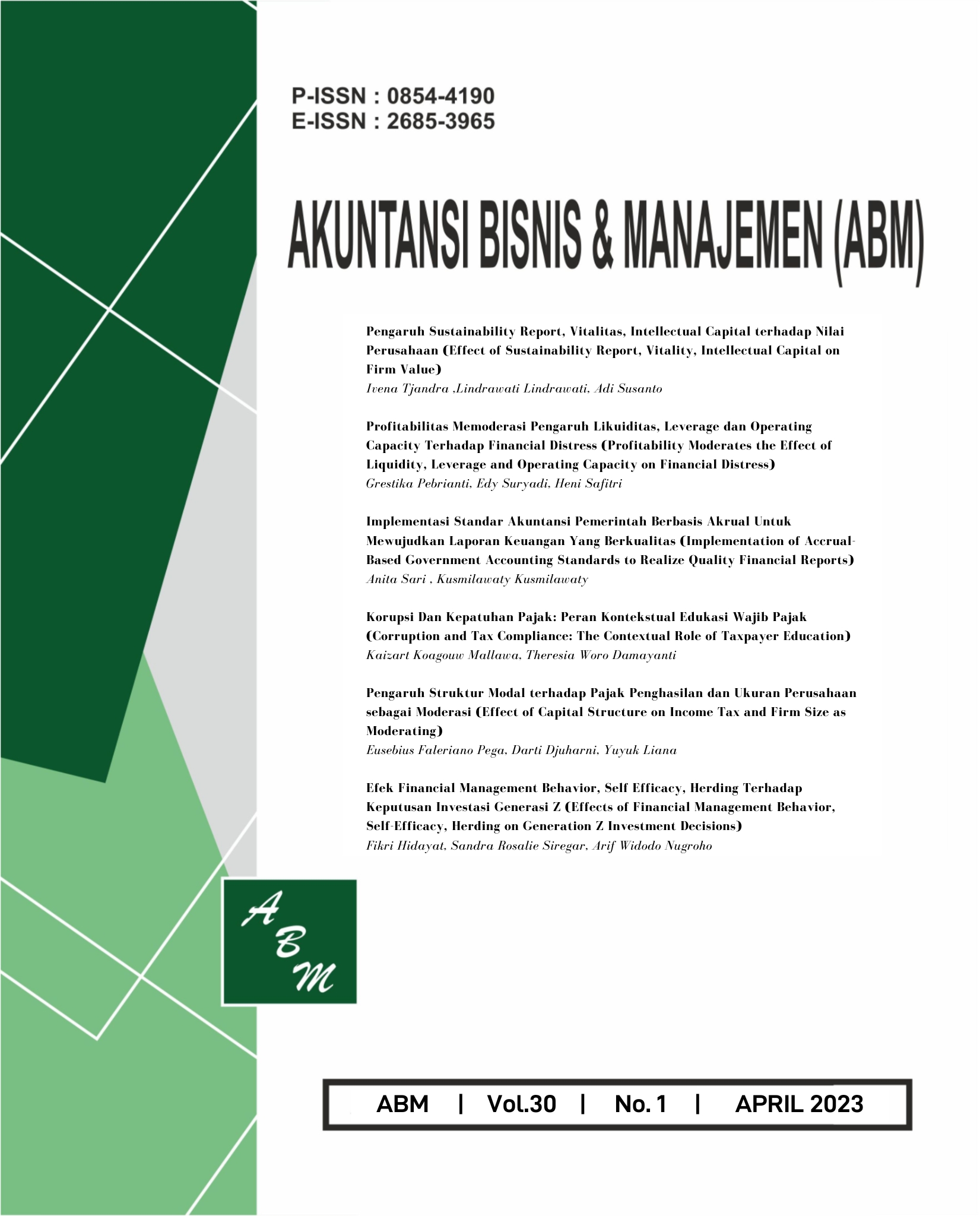 P-ISSN : 0854-4190
E-ISSN : 2685-3965

AKUNTANSI BISNIS & MANAJEMEN (ABM)

Pengaruh Sustainability Report, Vitalitas, Intellectual Capital terhadap Nilai Perusahaan (Effect of Sustainability Report, Vitality, Intellectual Capital on Firm Value)
Ivena Tjandra ,Lindrawati Lindrawati, Adi Susanto

Profitabilitas Memoderasi Pengaruh Likuiditas, Leverage dan Operating Capacity Terhadap Financial Distress (Profitability Moderates the Effect of Liquidity, Leverage and Operating Capacity on Financial Distress)
Grestika Pebrianti, Edy Suryadi, Heni Safitri

Implementasi Standar Akuntansi Pemerintah Berbasis Akrual Untuk Mewujudkan Laporan Keuangan Yang Berkualitas (Implementation of Accrual-Based Government Accounting Standards to Realize Quality Financial Reports)
Anita Sari , Kusmilawaty Kusmilawaty

Korupsi Dan Kepatuhan Pajak: Peran Kontekstual Edukasi Wajib Pajak (Corruption and Tax Compliance: The Contextual Role of Taxpayer Education)
Kaizart Koagouw Mallawa, Theresia Woro Damayanti

Pengaruh Struktur Modal terhadap Pajak Penghasilan dan Ukuran Perusahaan sebagai Moderasi (Effect of Capital Structure on Income Tax and Firm Size as Moderating)
Eusebius Faleriano Pega, Darti Djuharni, Yuyuk Liana

Efek Financial Management Behavior, Self Efficacy, Herding Terhadap Keputusan Investasi Generasi Z (Effects of Financial Management Behavior, Self-Efficacy, Herding on Generation Z Investment Decisions)
Fikri Hidayat, Sandra Rosalie Siregar, Arif Widodo Nugroho

A B M

ABM | Vol.30 | No. 1 | APRIL 2023